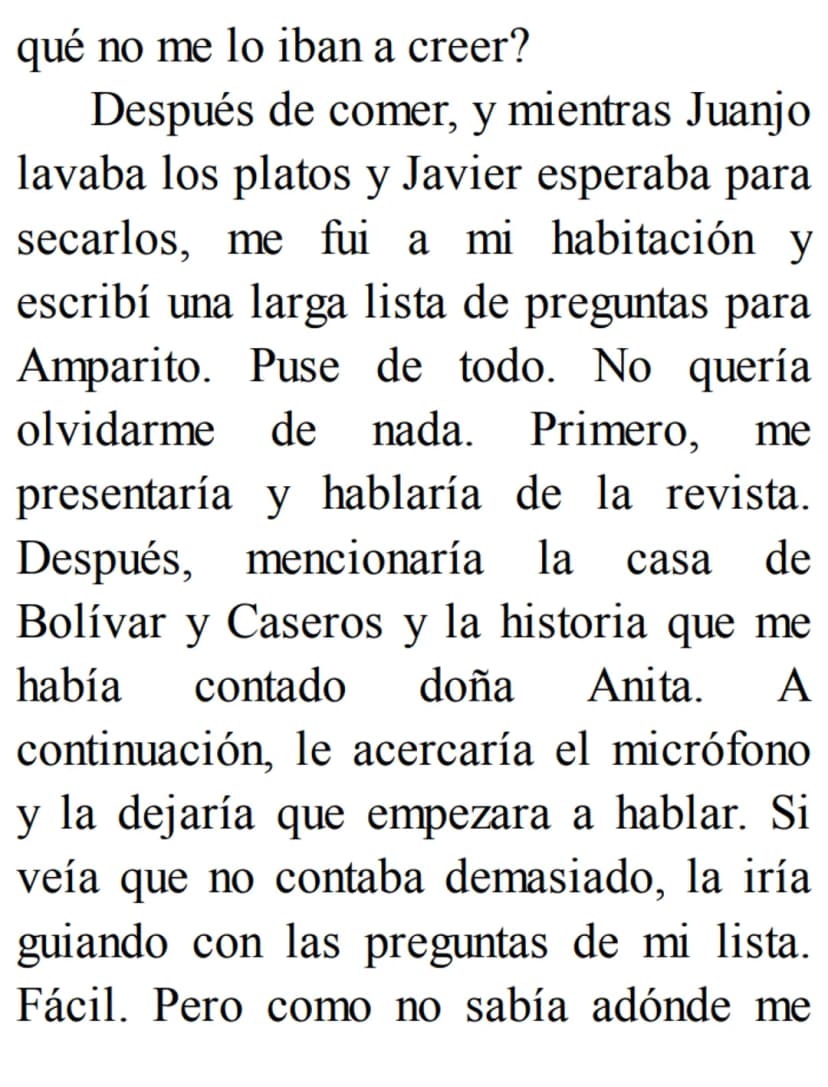 qué no me lo iban a creer?

Después de comer, y mientras Juanjo lavaba los platos y Javier esperaba para secarlos, me fui a mi habitación y escribí una larga lista de preguntas para Amparito. Puse de todo. No quería olvidarme de nada. Primero, me presentaría y hablaría de la revista. Después, mencionaría la casa de Bolívar y Caseros y la historia que me había contado doña Anita. A continuación, le acercaría el micrófono y la dejaría que empezara a hablar. Si veía que no contaba demasiado, la iría guiando con las preguntas de mi lista. Fácil. Pero como no sabía adónde me